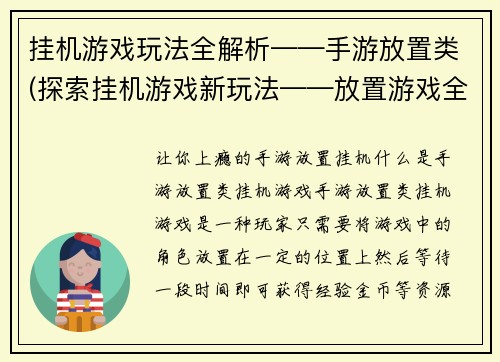 挂机游戏玩法全解析——手游放置类(探索挂机游戏新玩法——放置游戏全

让你上瘾的手游放置挂机什么是手游放置类挂机游戏手游放置类挂机游戏是一种玩家只需要将游戏中的角色放置在一定的位置上然后等待一段时间即可获得经验金币等资源